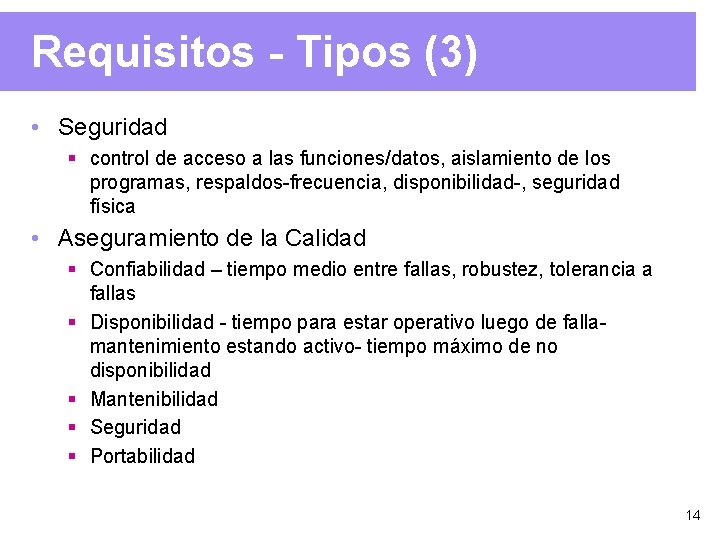 Requisitos - Tipos (3)

• Seguridad
  ▪ control de acceso a las funciones/datos, aislamiento de los programas, respaldos-frecuencia, disponibilidad-, seguridad física

• Aseguramiento de la Calidad
  ▪ Confiabilidad – tiempo medio entre fallas, robustez, tolerancia a fallas
  ▪ Disponibilidad - tiempo para estar operativo luego de falla- mantenimiento estando activo- tiempo máximo de no disponibilidad
  ▪ Mantenibilidad
  ▪ Seguridad
  ▪ Portabilidad

14